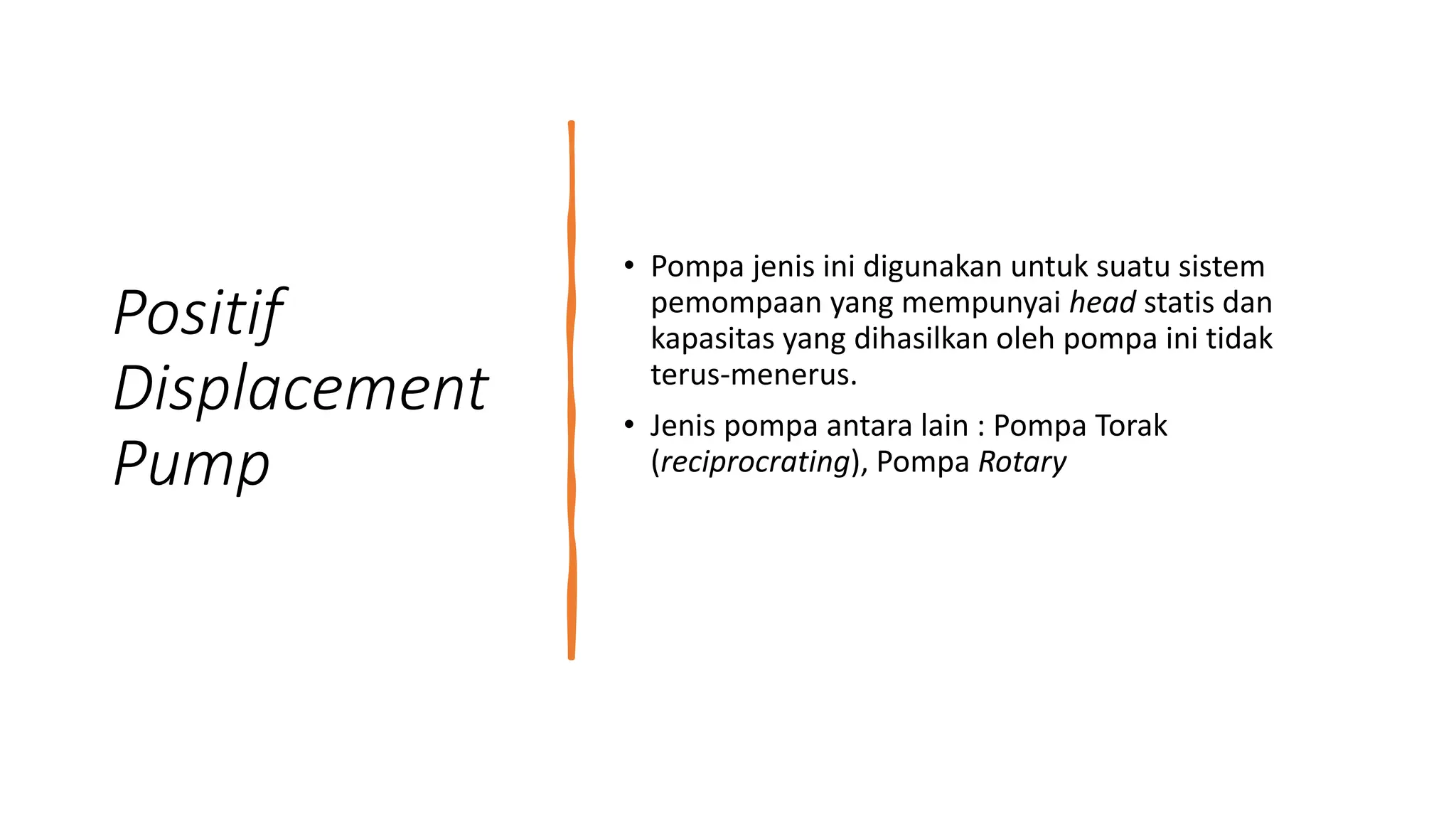 Positif Displacement Pump

• Pompa jenis ini digunakan untuk suatu sistem pemompaan yang mempunyai head statis dan kapasitas yang dihasilkan oleh pompa ini tidak terus-menerus.

• Jenis pompa antara lain : Pompa Torak (reciprocrating), Pompa Rotary